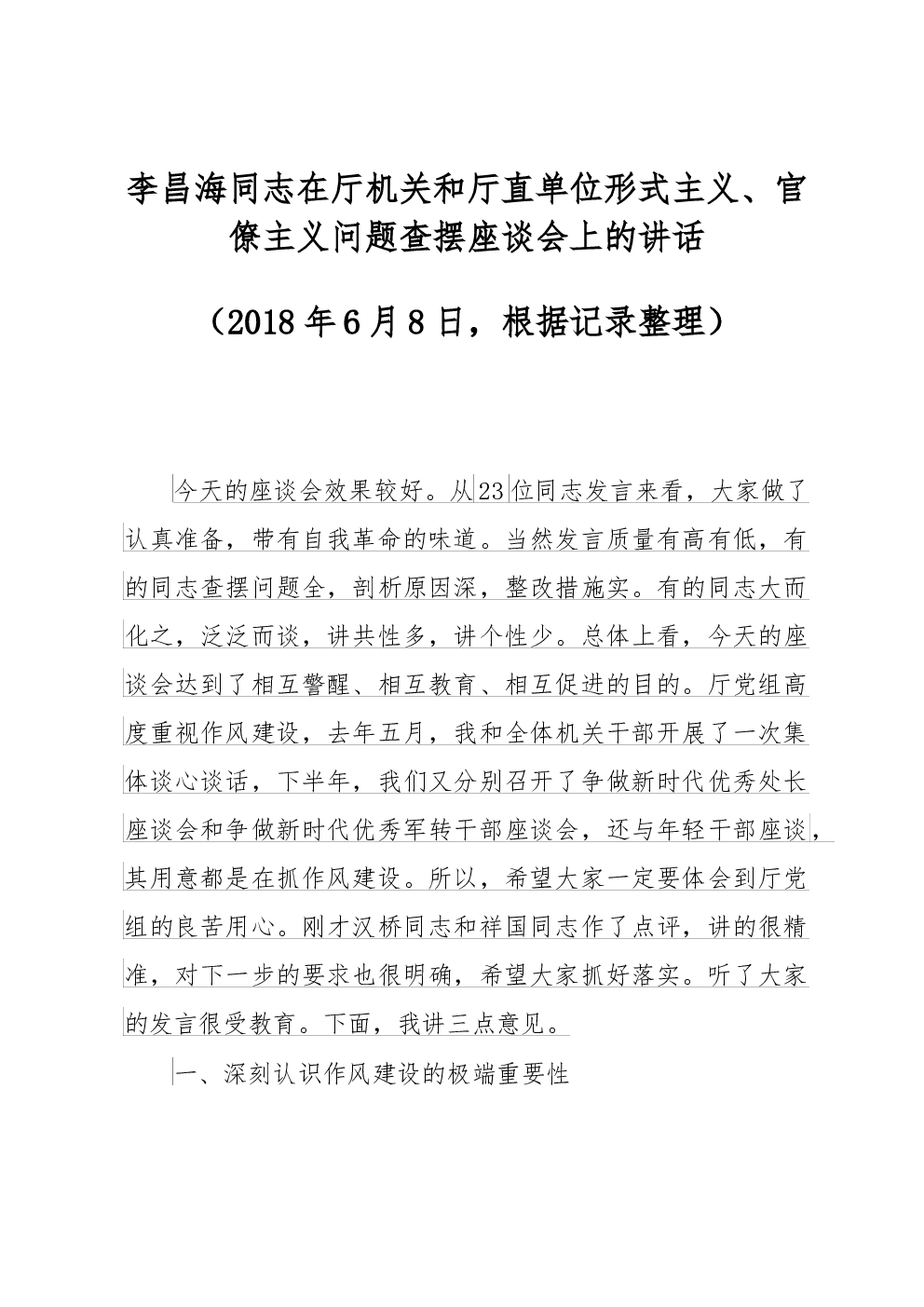 李昌海同志在厅机关和厅直单位形式主义、官僚主义问题查摆座谈会上的讲话

（2018年6月8日，根据记录整理）

今天的座谈会效果较好。从23位同志发言来看，大家做了认真准备，带有自我革命的味道。当然发言质量有高有低，有的同志查摆问题全，剖析原因深，整改措施实。有的同志大而化之，泛泛而谈，讲共性多，讲个性少。总体上看，今天的座谈会达到了相互警醒、相互教育、相互促进的目的。厅党组高度重视作风建设，去年五月，我和全体机关干部开展了一次集体谈心谈话，下半年，我们又分别召开了争做新时代优秀处长座谈会和争做新时代优秀军转干部座谈会，还与年轻干部座谈，其用意都是在抓作风建设。所以，希望大家一定要体会到厅党组的良苦用心。刚才汉桥同志和祥国同志作了点评，讲的很精准，对下一步的要求也很明确，希望大家抓好落实。听了大家的发言很受教育。下面，我讲三点意见。

一、深刻认识作风建设的极端重要性